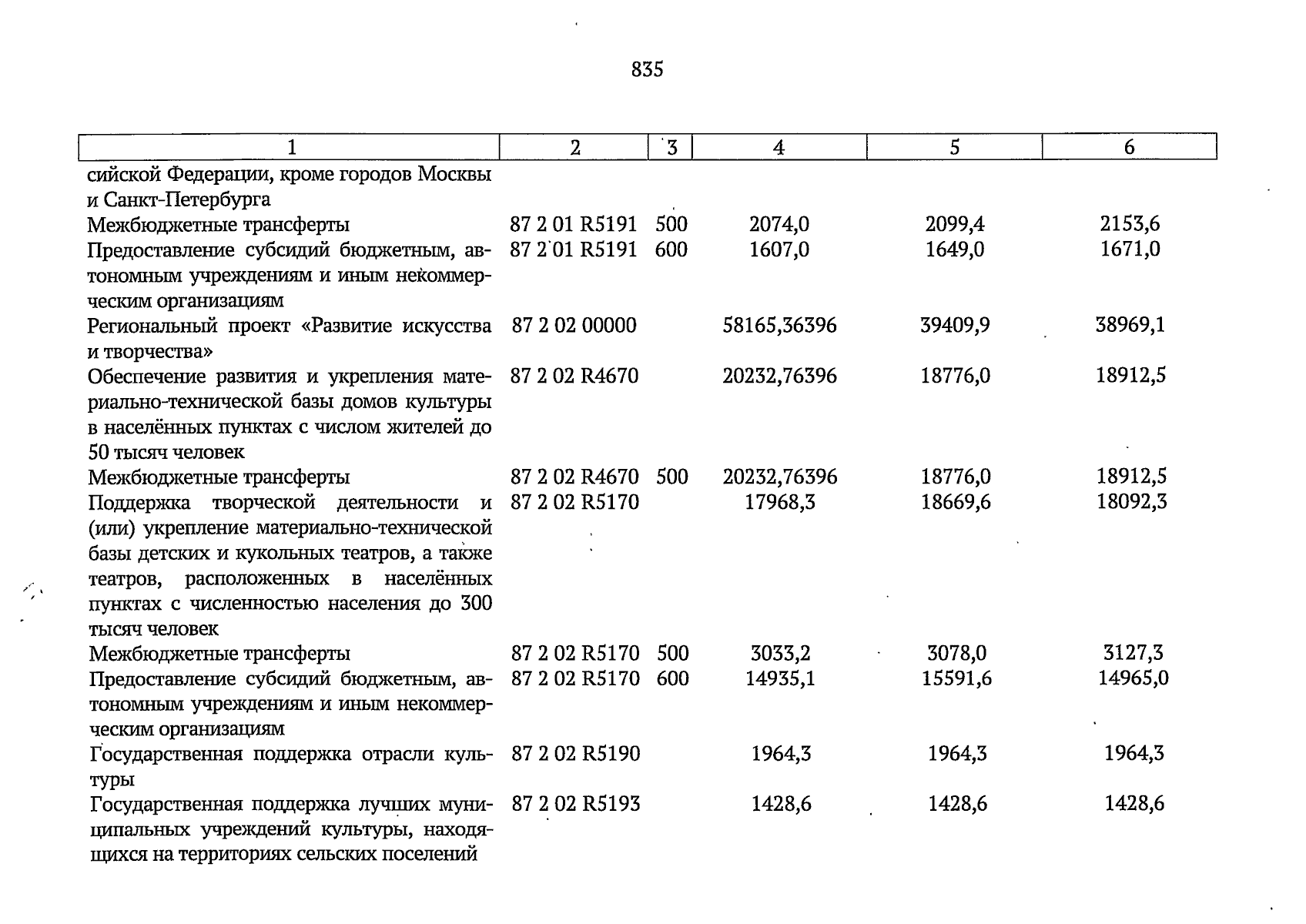 835

| 1 | 2 | 3 | 4 | 5 | 6 |
|---|---|---|---|---|---|
| сийской Федерации, кроме городов Москвы и Санкт-Петербурга | | | | | |
| Межбюджетные трансферты | 87 2 01 R5191 | 500 | 2074,0 | 2099,4 | 2153,6 |
| Предоставление субсидий бюджетным, автономным учреждениям и иным некоммерческим организациям | 87 2 01 R5191 | 600 | 1607,0 | 1649,0 | 1671,0 |
| Региональный проект «Развитие искусства и творчества» | 87 2 02 00000 | | 58165,36396 | 39409,9 | 38969,1 |
| Обеспечение развития и укрепления материально-технической базы домов культуры в населённых пунктах с числом жителей до 50 тысяч человек | 87 2 02 R4670 | | 20232,76396 | 18776,0 | 18912,5 |
| Межбюджетные трансферты | 87 2 02 R4670 | 500 | 20232,76396 | 18776,0 | 18912,5 |
| Поддержка творческой деятельности и (или) укрепление материально-технической базы детских и кукольных театров, а также театров, расположенных в населённых пунктах с численностью населения до 300 тысяч человек | 87 2 02 R5170 | | 17968,3 | 18669,6 | 18092,3 |
| Межбюджетные трансферты | 87 2 02 R5170 | 500 | 3033,2 | 3078,0 | 3127,3 |
| Предоставление субсидий бюджетным, автономным учреждениям и иным некоммерческим организациям | 87 2 02 R5170 | 600 | 14935,1 | 15591,6 | 14965,0 |
| Государственная поддержка отрасли культуры | 87 2 02 R5190 | | 1964,3 | 1964,3 | 1964,3 |
| Государственная поддержка лучших муниципальных учреждений культуры, находящихся на территориях сельских поселений | 87 2 02 R5193 | | 1428,6 | 1428,6 | 1428,6 |